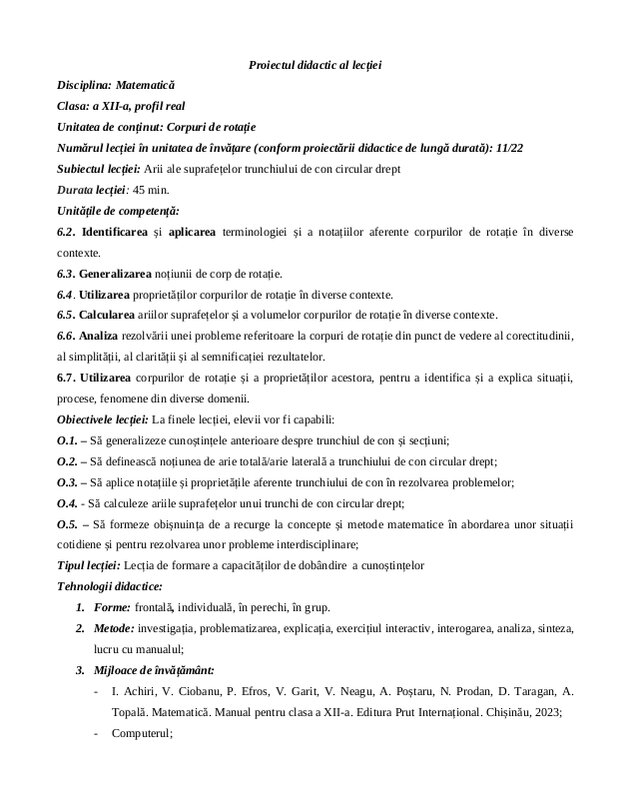 Proiectul didactic al lecției

Disciplina: Matematică

Clasa: a XII-a, profil real

Unitatea de conținut: Corpuri de rotație

Numărul lecției în unitatea de învățare (conform proiectării didactice de lungă durată): 11/22

Subiectul lecției: Arii ale suprafețelor trunchiului de con circular drept

Durata lecției: 45 min.

Unitățile de competență:

6.2. Identificarea și aplicarea terminologiei și a notațiilor aferente corpurilor de rotație în diverse contexte.

6.3. Generalizarea noțiunii de corp de rotație.

6.4. Utilizarea proprietăților corpurilor de rotație în diverse contexte.

6.5. Calcularea ariilor suprafețelor și a volumelor corpurilor de rotație în diverse contexte.

6.6. Analiza rezolvării unei probleme referitoare la corpuri de rotație din punct de vedere al corectitudinii, al simplității, al clarității și al semnificației rezultatelor.

6.7. Utilizarea corpurilor de rotație și a proprietăților acestora, pentru a identifica și a explica situații, procese, fenomene din diverse domenii.

Obiectivele lecției: La finele lecției, elevii vor fi capabili:

O.1. – Să generalizeze cunoștințele anterioare despre trunchiul de con și secțiuni;

O.2. – Să definească noțiunea de arie totală/arie laterală a trunchiului de con circular drept;

O.3. – Să aplice notațiile și proprietățile aferente trunchiului de con în rezolvarea problemelor;

O.4. - Să calculeze ariile suprafețelor unui trunchi de con circular drept;

O.5. – Să formeze obișnuința de a recurge la concepte și metode matematice în abordarea unor situații cotidiene și pentru rezolvarea unor probleme interdisciplinare;

Tipul lecției: Lecția de formare a capacităților de dobândire a cunoștințelor

Tehnologii didactice:

1. Forme: frontală, individuală, în perechi, în grup.

2. Metode: investigația, problematizarea, explicația, exercițiul interactiv, interogarea, analiza, sinteza, lucru cu manualul;

3. Mijloace de învățământ:

- I. Achiri, V. Ciobanu, P. Efros, V. Garit, V. Neagu, A. Poștaru, N. Prodan, D. Taragan, A. Topală. Matematică. Manual pentru clasa a XII-a. Editura Prut Internațional. Chișinău, 2023;

- Computerul;